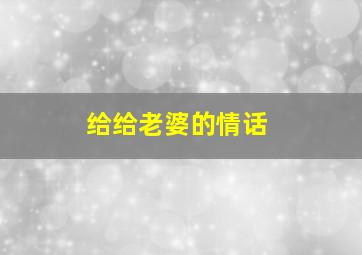 给给老婆的情话